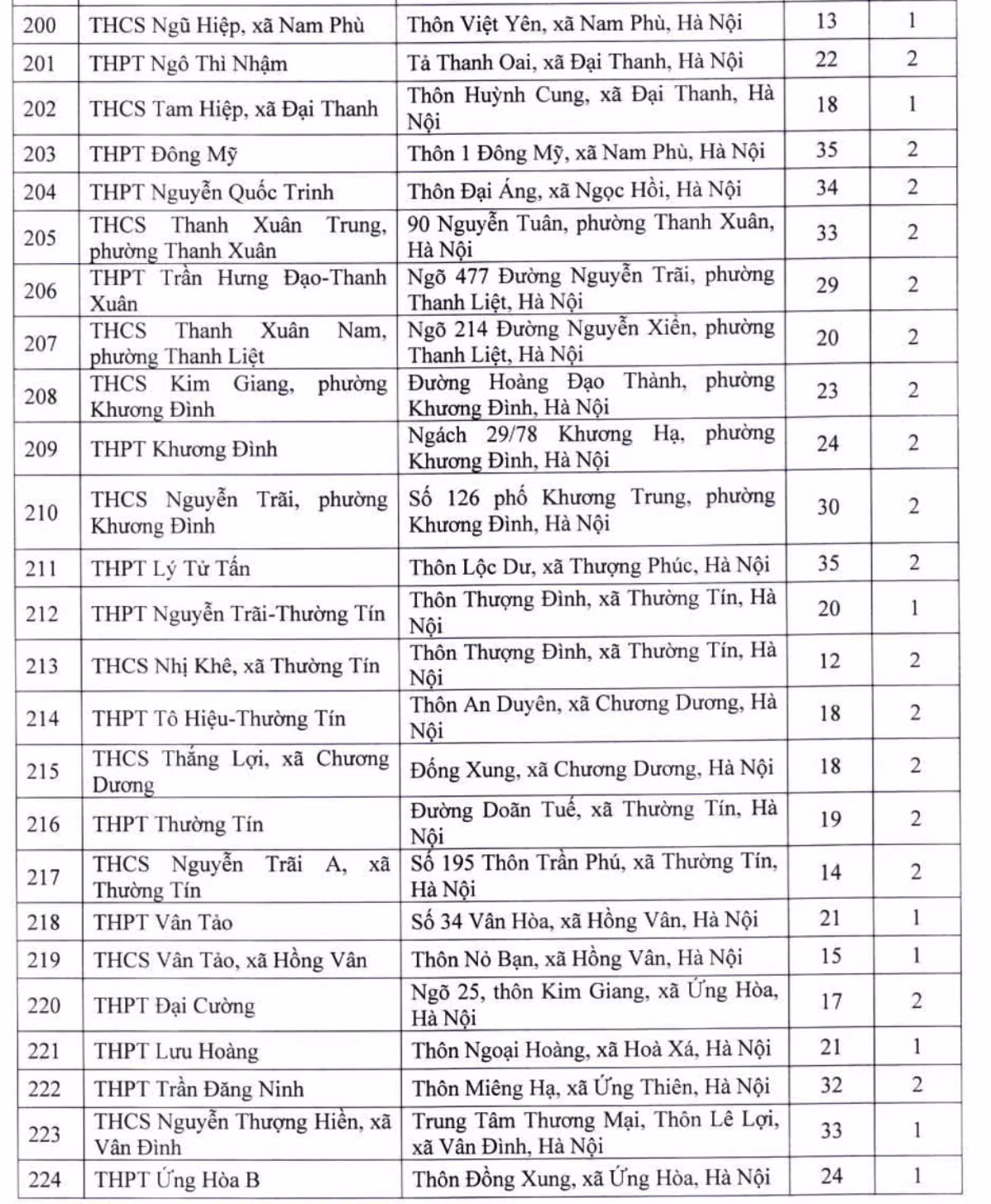 | 200 | THCS Ngũ Hiệp, xã Nam Phù | Thôn Việt Yên, xã Nam Phù, Hà Nội | 13 | 1 |
|---|---|---|---|---|
| 201 | THPT Ngô Thì Nhậm | Tả Thanh Oai, xã Đại Thanh, Hà Nội | 22 | 2 |
| 202 | THCS Tam Hiệp, xã Đại Thanh | Thôn Huỳnh Cung, xã Đại Thanh, Hà Nội | 18 | 1 |
| 203 | THPT Đông Mỹ | Thôn 1 Đông Mỹ, xã Nam Phù, Hà Nội | 35 | 2 |
| 204 | THPT Nguyễn Quốc Trinh | Thôn Đại Áng, xã Ngọc Hồi, Hà Nội | 34 | 2 |
| 205 | THCS Thanh Xuân Trung, phường Thanh Xuân | 90 Nguyễn Tuân, phường Thanh Xuân, Hà Nội | 33 | 2 |
| 206 | THPT Trần Hưng Đạo-Thanh Xuân | Ngõ 477 Đường Nguyễn Trãi, phường Thanh Liệt, Hà Nội | 29 | 2 |
| 207 | THCS Thanh Xuân Nam, phường Thanh Liệt | Ngõ 214 Đường Nguyễn Xiển, phường Thanh Liệt, Hà Nội | 20 | 2 |
| 208 | THCS Kim Giang, phường Khương Đình | Đường Hoàng Đạo Thành, phường Khương Đình, Hà Nội | 23 | 2 |
| 209 | THPT Khương Đình | Ngách 29/78 Khương Hạ, phường Khương Đình, Hà Nội | 24 | 2 |
| 210 | THCS Nguyễn Trãi, phường Khương Đình | Số 126 phố Khương Trung, phường Khương Đình, Hà Nội | 30 | 2 |
| 211 | THPT Lý Tử Tấn | Thôn Lộc Dư, xã Thượng Phúc, Hà Nội | 35 | 2 |
| 212 | THPT Nguyễn Trãi-Thường Tín | Thôn Thượng Đình, xã Thường Tín, Hà Nội | 20 | 1 |
| 213 | THCS Nhị Khê, xã Thường Tín | Thôn Thượng Đình, xã Thường Tín, Hà Nội | 12 | 2 |
| 214 | THPT Tô Hiệu-Thường Tín | Thôn An Duyên, xã Chương Dương, Hà Nội | 18 | 2 |
| 215 | THCS Thắng Lợi, xã Chương Dương | Đống Xung, xã Chương Dương, Hà Nội | 18 | 2 |
| 216 | THPT Thường Tín | Đường Doãn Tuế, xã Thường Tín, Hà Nội | 19 | 2 |
| 217 | THCS Nguyễn Trãi A, xã Thường Tín | Số 195 Thôn Trần Phú, xã Thường Tín, Hà Nội | 14 | 2 |
| 218 | THPT Vân Tảo | Số 34 Vân Hòa, xã Hồng Vân, Hà Nội | 21 | 1 |
| 219 | THCS Vân Tảo, xã Hồng Vân | Thôn Nỏ Bạn, xã Hồng Vân, Hà Nội | 15 | 1 |
| 220 | THPT Đại Cường | Ngõ 25, thôn Kim Giang, xã Ứng Hòa, Hà Nội | 17 | 2 |
| 221 | THPT Lưu Hoàng | Thôn Ngoại Hoàng, xã Hoà Xá, Hà Nội | 21 | 1 |
| 222 | THPT Trần Đăng Ninh | Thôn Miêng Hạ, xã Ứng Thiên, Hà Nội | 32 | 2 |
| 223 | THCS Nguyễn Thượng Hiền, xã Vân Đình | Trung Tâm Thương Mại, Thôn Lê Lợi, xã Vân Đình, Hà Nội | 33 | 1 |
| 224 | THPT Ứng Hòa B | Thôn Đồng Xung, xã Ứng Hòa, Hà Nội | 24 | 1 |